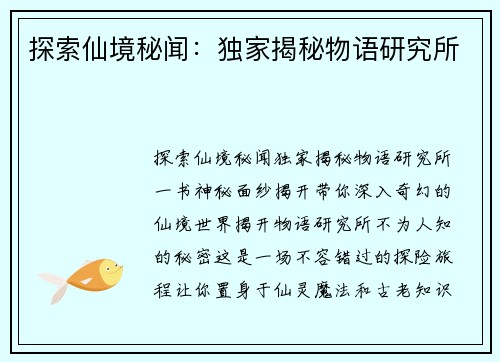 探索仙境秘闻：独家揭秘物语研究所

探索仙境秘闻独家揭秘物语研究所一书神秘面纱揭开带你深入奇幻的仙境世界揭开物语研究所不为人知的秘密这是一场不容错过的探险旅程让你置身于仙灵魔法和古老知识